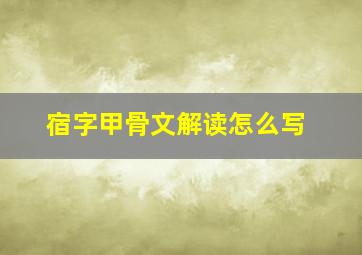 宿字甲骨文解读怎么写